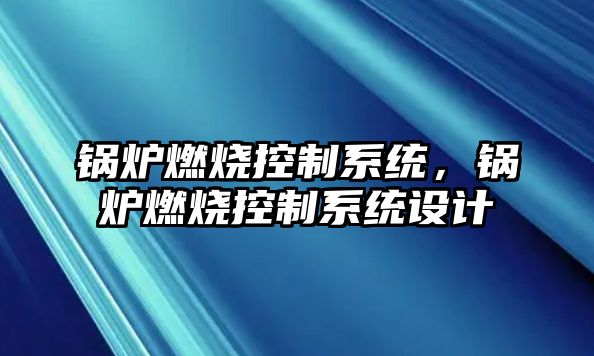 锅炉燃烧控制系统，锅炉燃烧控制系统设计